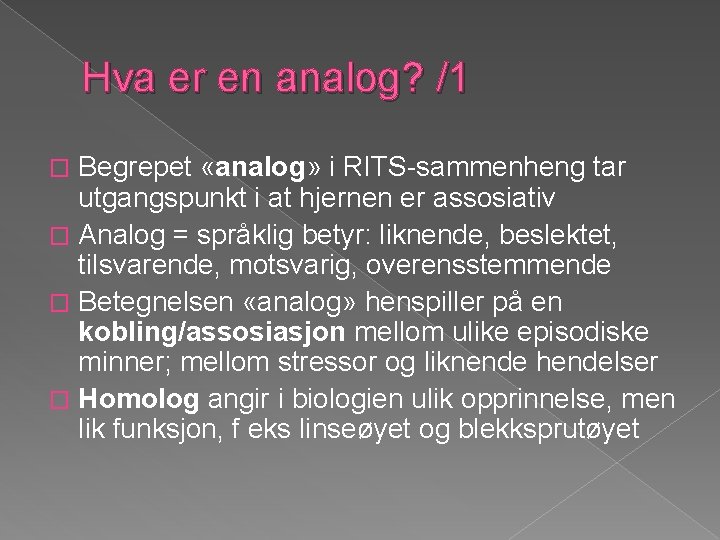 Hva er en analog? /1

Begrepet «analog» i RITS-sammenheng tar utgangspunkt i at hjernen er assosiativ

Analog = språklig betyr: liknende, beslektet, tilsvarende, motsvarig, overensstemmende

Betegnelsen «analog» henspiller på en kobling/assosiasjon mellom ulike episodiske minner; mellom stressor og liknende hendelser

Homolog angir i biologien ulik opprinnelse, men lik funksjon, f eks linseøyet og blekksprutøyet